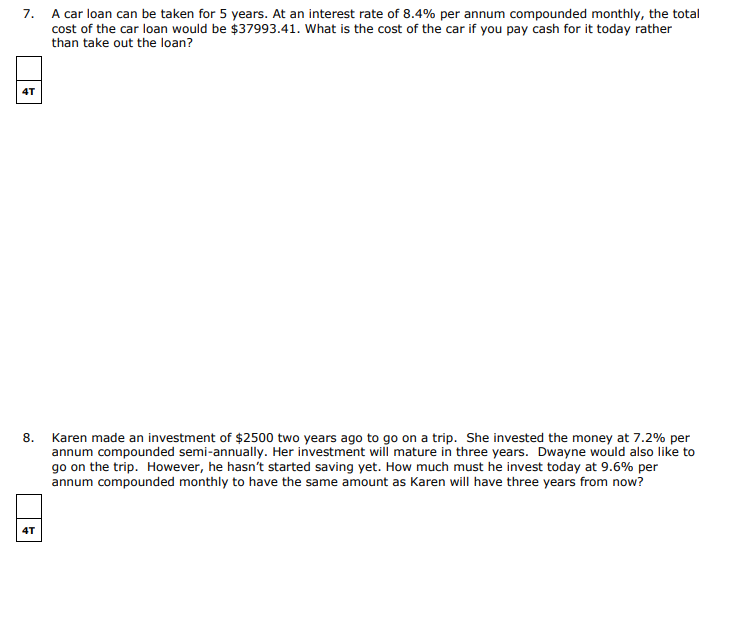 7. A car loan can be taken for 5 years. At an interest rate of 8.4% per annum compounded monthly, the total cost of the car loan would be \$37993.41. What is the cost of the car if you pay cash for it today rather than take out the loan?

4T

8. Karen made an investment of \$2500 two years ago to go on a trip. She invested the money at 7.2% per annum compounded semi-annually. Her investment will mature in three years. Dwayne would also like to go on the trip. However, he hasn't started saving yet. How much must he invest today at 9.6% per annum compounded monthly to have the same amount as Karen will have three years from now?

4T